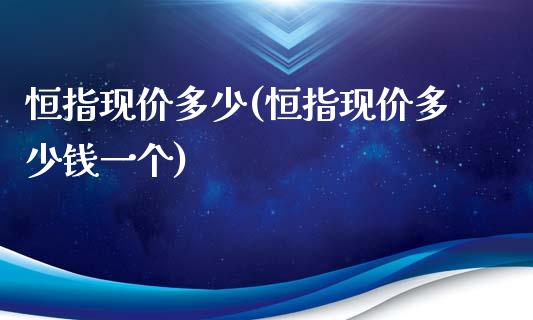 恒指现价多少(恒指现价多少钱一个)